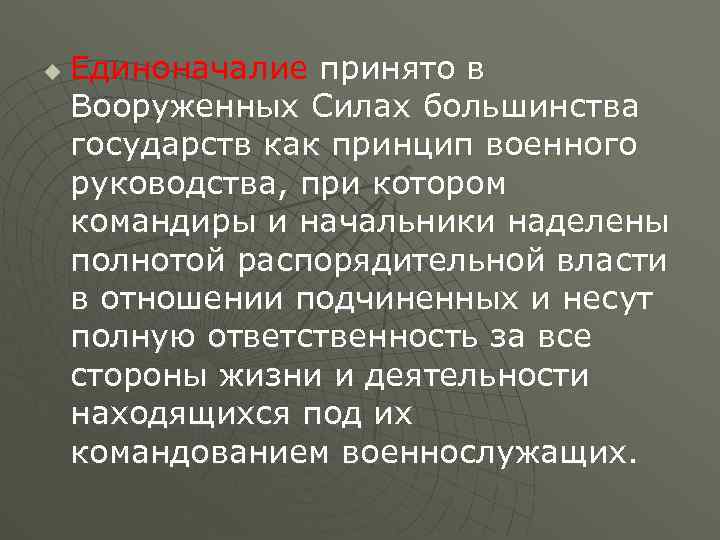 Единоначалие принято в Вооруженных Силах большинства государств как принцип военного руководства, при котором командиры и начальники наделены полнотой распорядительной власти в отношении подчиненных и несут полную ответственность за все стороны жизни и деятельности находящихся под их командованием военнослужащих.